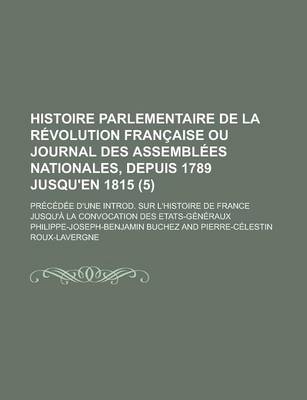 HISTOIRE PARLEMENTAIRE DE LA RÉVOLUTION FRANÇAISE OU JOURNAL DES ASSEMBLÉES NATIONALES, DEPUIS 1789 JUSQU'EN 1815 (5)

PRÉCÉDÉE D'UNE INTROD. SUR L'HISTOIRE DE FRANCE JUSQU'À LA CONVOCATION DES ETATS-GÉNÉRAUX

PHILIPPE-JOSEPH-BENJAMIN BUCHEZ AND PIERRE-CÉLESTIN ROUX-LAVERGNE